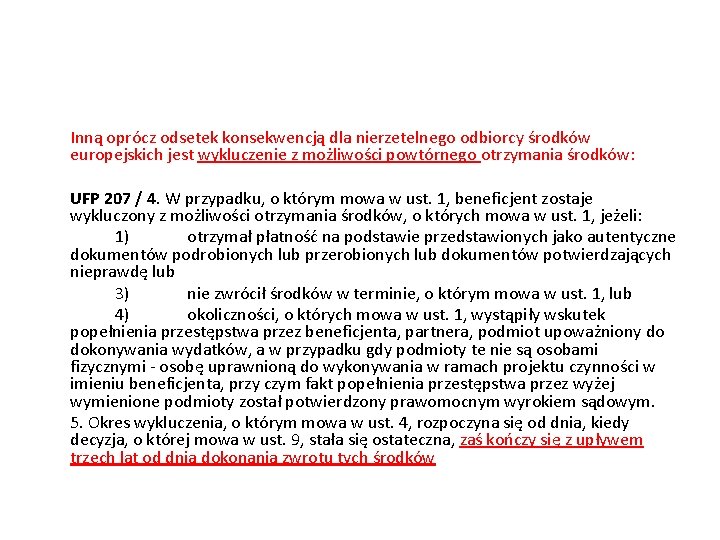 Inną oprócz odsetek konsekwencją dla nierzetelnego odbiorcy środków europejskich jest wykluczenie z możliwości powtórnego otrzymania środków:

UFP 207 / 4. W przypadku, o którym mowa w ust. 1, beneficjent zostaje wykluczony z możliwości otrzymania środków, o których mowa w ust. 1, jeżeli:

1) otrzymał płatność na podstawie przedstawionych jako autentyczne dokumentów podrobionych lub przerobionych lub dokumentów potwierdzających nieprawdę lub

3) nie zwrócił środków w terminie, o którym mowa w ust. 1, lub

4) okoliczności, o których mowa w ust. 1, wystąpiły wskutek popełnienia przestępstwa przez beneficjenta, partnera, podmiot upoważniony do dokonywania wydatków, a w przypadku gdy podmioty te nie są osobami fizycznymi - osobę uprawnioną do wykonywania w ramach projektu czynności w imieniu beneficjenta, przy czym fakt popełnienia przestępstwa przez wyżej wymienione podmioty został potwierdzony prawomocnym wyrokiem sądowym.

5. Okres wykluczenia, o którym mowa w ust. 4, rozpoczyna się od dnia, kiedy decyzja, o której mowa w ust. 9, stała się ostateczna, zaś kończy się z upływem trzech lat od dnia dokonania zwrotu tych środków